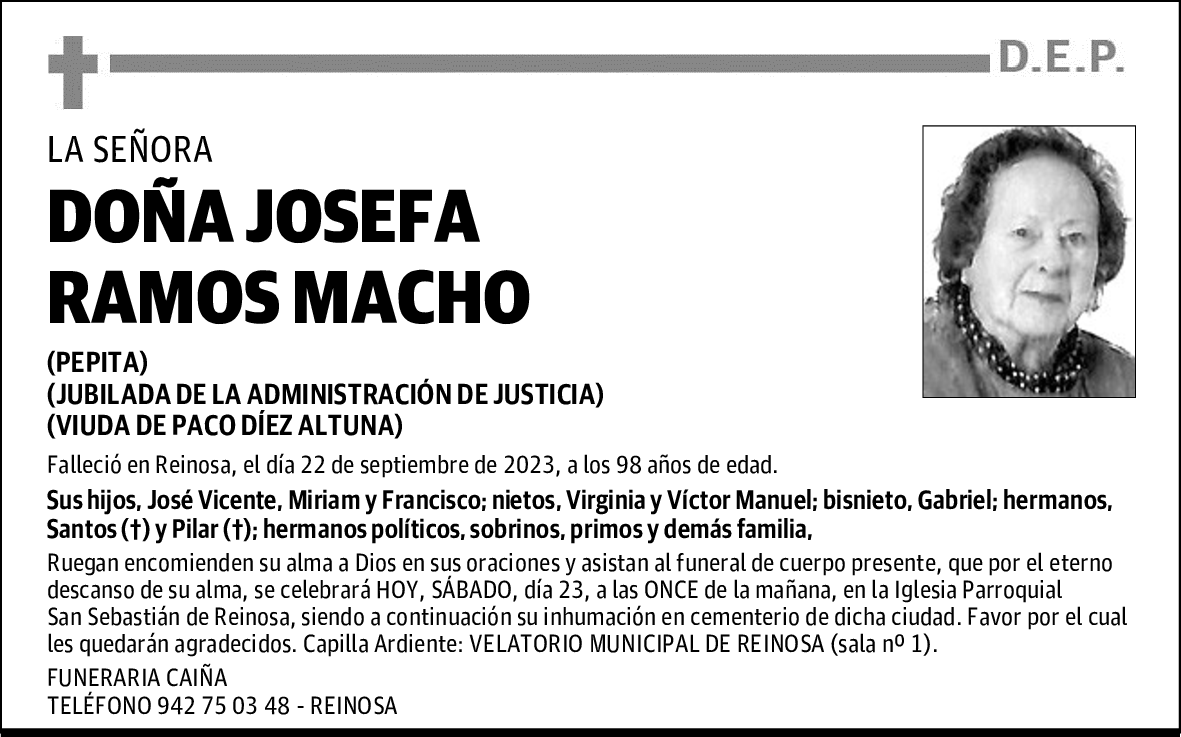 D.E.P.

LA SEÑORA

DOÑA JOSEFA RAMOS MACHO

(PEPITA)
(JUBILADA DE LA ADMINISTRACIÓN DE JUSTICIA)
(VIUDA DE PACO DÍEZ ALTUNA)

Falleció en Reinosa, el día 22 de septiembre de 2023, a los 98 años de edad.

Sus hijos, José Vicente, Miriam y Francisco; nietos, Virginia y Víctor Manuel; bisnieto, Gabriel; hermanos, Santos (†) y Pilar (†); hermanos políticos, sobrinos, primos y demás familia,

Ruegan encomienden su alma a Dios en sus oraciones y asistan al funeral de cuerpo presente, que por el eterno descanso de su alma, se celebrará HOY, SÁBADO, día 23, a las ONCE de la mañana, en la Iglesia Parroquial San Sebastián de Reinosa, siendo a continuación su inhumación en cementerio de dicha ciudad. Favor por el cual les quedarán agradecidos. Capilla Ardiente: VELATORIO MUNICIPAL DE REINOSA (sala nº 1).

FUNERARIA CAIÑA
TELÉFONO 942 75 03 48 - REINOSA